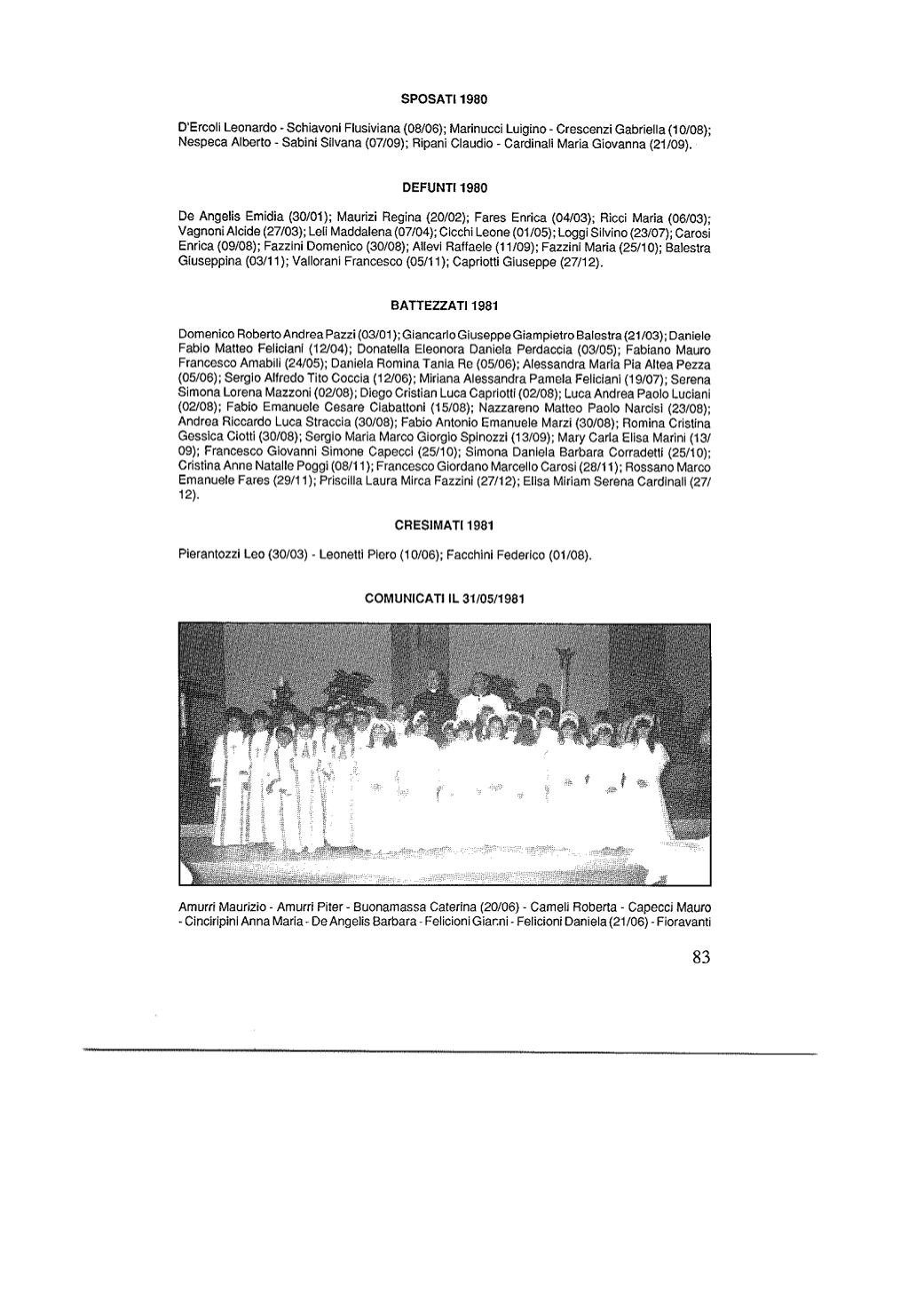 SPOSATI 1980

D'Ercoli Leonardo - Schiavoni Flusiviana (08/06); Marinucci Luigino - Crescenzi Gabriella (10/08); Nespeca Alberto - Sabini Silvana (07/09); Ripani Claudio - Cardinali Maria Giovanna (21/09).

DEFUNTI 1980

De Angelis Emidia (30/01); Maurizi Regina (20/02); Fares Enrica (04/03); Ricci Maria (06/03); Vagnoni Alcide (27/03); Leli Maddalena (07/04); Cicchi Leone (01/05); Loggi Silvino (23/07); Carosi Enrica (09/08); Fazzini Domenico (30/08); Allevi Raffaele (11/09); Fazzini Maria (25/10); Balestra Giuseppina (03/11); Vallorani Francesco (05/11); Capriotti Giuseppe (27/12).

BATTEZZATI 1981

Domenico Roberto Andrea Pazzi (03/01); Giancarlo Giuseppe Giampietro Balestra (21/03); Daniele Fabio Matteo Feliciani (12/04); Donatella Eleonora Daniela Perdaccia (03/05); Fabiano Mauro Francesco Amabili (24/05); Daniela Romina Tania Re (05/06); Alessandra Maria Pia Altea Pezza (05/06); Sergio Alfredo Tito Coccia (12/06); Miriana Alessandra Pamela Feliciani (19/07); Serena Simona Lorena Mazzoni (02/08); Diego Cristian Luca Capriotti (02/08); Luca Andrea Paolo Luciani (02/08); Fabio Emanuele Cesare Ciabattoni (15/08); Nazzareno Matteo Paolo Narcisi (23/08); Andrea Riccardo Luca Straccia (30/08); Fabio Antonio Emanuele Marzi (30/08); Romina Cristina Gessica Ciotti (30/08); Sergio Maria Marco Giorgio Spinozzi (13/09); Mary Carla Elisa Marini (13/09); Francesco Giovanni Simone Capecci (25/10); Simona Daniela Barbara Corradetti (25/10); Cristina Anne Natalie Poggi (08/11); Francesco Giordano Marcello Carosi (28/11); Rossano Marco Emanuele Fares (29/11); Priscilla Laura Mirca Fazzini (27/12); Elisa Miriam Serena Cardinali (27/12).

CRESIMATI 1981

Pierantozzi Leo (30/03) - Leonetti Piero (10/06); Facchini Federico (01/08).

COMUNICATI IL 31/05/1981

Amurri Maurizio - Amurri Piter - Buonamassa Caterina (20/06) - Cameli Roberta - Capecci Mauro - Cinciripini Anna Maria - De Angelis Barbara - Felicioni Gianni - Felicioni Daniela (21/06) - Fioravanti

83